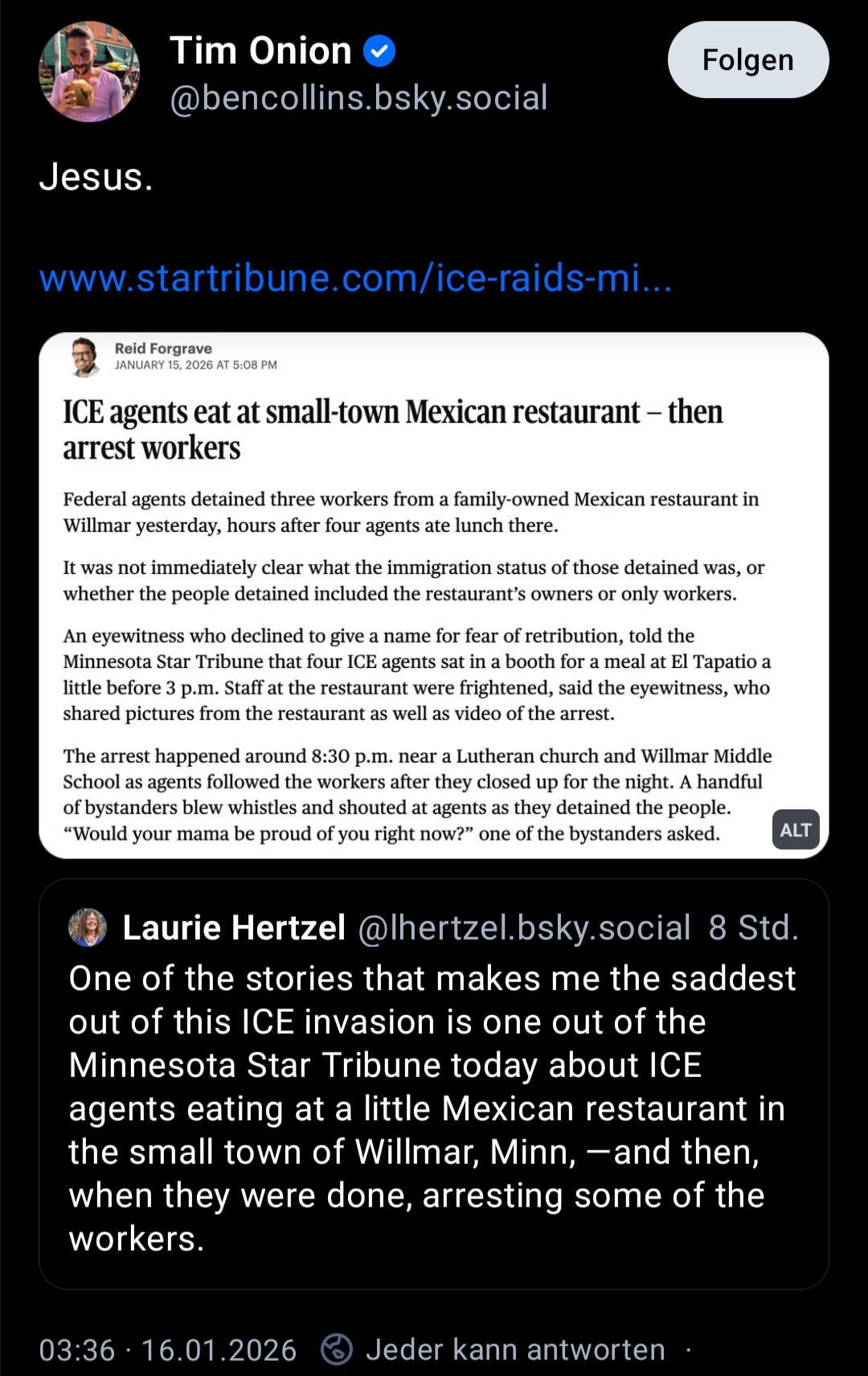 Tim Onion
@bencollins.bsky.social

Folgen

Jesus.

www.startribune.com/ice-raids-mi...

Reid Forgrave
JANUARY 15, 2026 AT 5:08 PM

ICE agents eat at small-town Mexican restaurant – then arrest workers

Federal agents detained three workers from a family-owned Mexican restaurant in Willmar yesterday, hours after four agents ate lunch there.

It was not immediately clear what the immigration status of those detained was, or whether the people detained included the restaurant's owners or only workers.

An eyewitness who declined to give a name for fear of retribution, told the Minnesota Star Tribune that four ICE agents sat in a booth for a meal at El Tapatio a little before 3 p.m. Staff at the restaurant were frightened, said the eyewitness, who shared pictures from the restaurant as well as video of the arrest.

The arrest happened around 8:30 p.m. near a Lutheran church and Willmar Middle School as agents followed the workers after they closed up for the night. A handful of bystanders blew whistles and shouted at agents as they detained the people. "Would your mama be proud of you right now?" one of the bystanders asked.

ALT

Laurie Hertzel @lhertzel.bsky.social 8 Std.
One of the stories that makes me the saddest out of this ICE invasion is one out of the Minnesota Star Tribune today about ICE agents eating at a little Mexican restaurant in the small town of Willmar, Minn, —and then, when they were done, arresting some of the workers.

03:36 · 16.01.2026 Jeder kann antworten ·